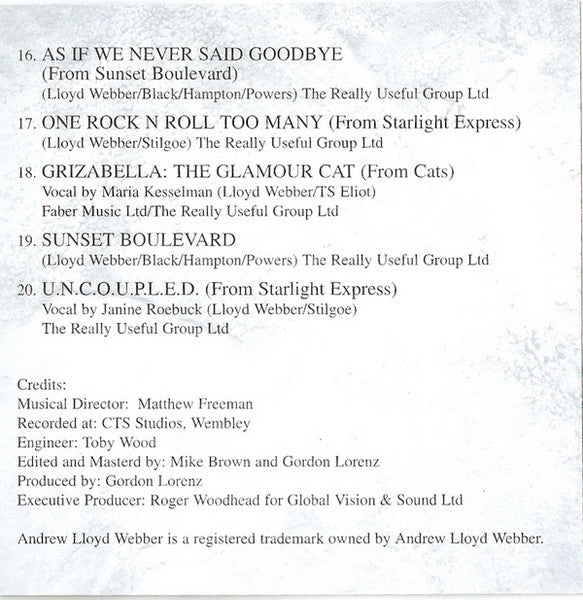 16. AS IF WE NEVER SAID GOODBYE
(From Sunset Boulevard)
(Lloyd Webber/Black/Hampton/Powers) The Really Useful Group Ltd

17. ONE ROCK N ROLL TOO MANY (From Starlight Express)
(Lloyd Webber/Stilgoe) The Really Useful Group Ltd

18. GRIZABELLA: THE GLAMOUR CAT (From Cats)
Vocal by Maria Kesselman (Lloyd Webber/TS Eliot)
Faber Music Ltd/The Really Useful Group Ltd

19. SUNSET BOULEVARD
(Lloyd Webber/Black/Hampton/Powers) The Really Useful Group Ltd

20. U.N.C.O.U.P.L.E.D. (From Starlight Express)
Vocal by Janine Roebuck (Lloyd Webber/Stilgoe)
The Really Useful Group Ltd

Credits:
Musical Director: Matthew Freeman
Recorded at: CTS Studios, Wembley
Engineer: Toby Wood
Edited and Masterd by: Mike Brown and Gordon Lorenz
Produced by: Gordon Lorenz
Executive Producer: Roger Woodhead for Global Vision & Sound Ltd

Andrew Lloyd Webber is a registered trademark owned by Andrew Lloyd Webber.